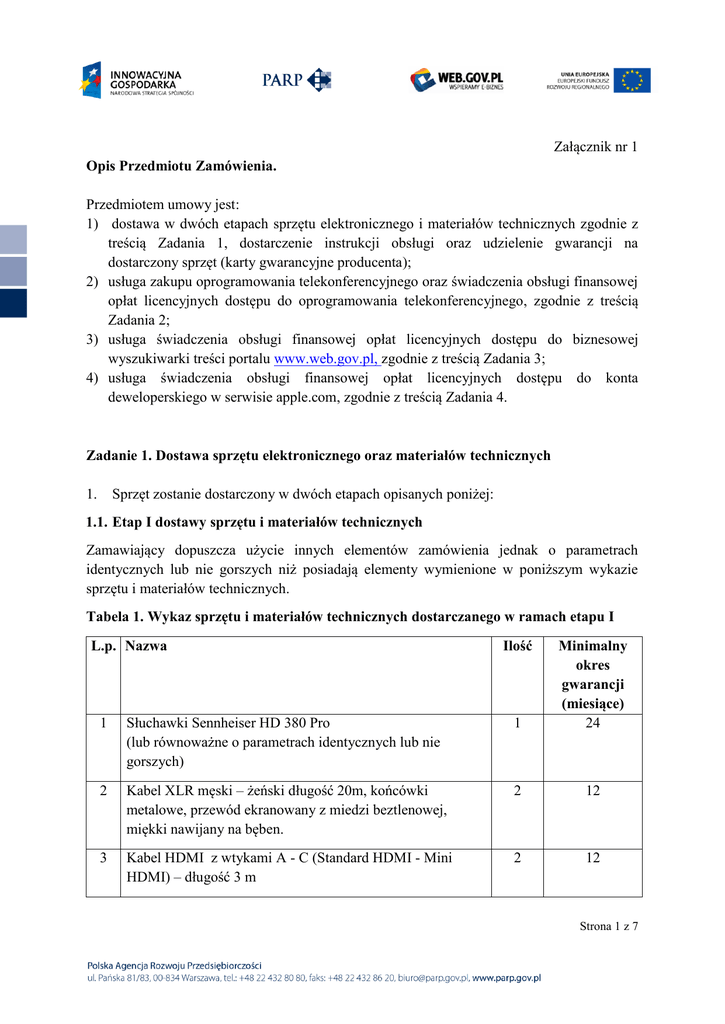 INNOWACYJNA GOSPODARKA
NARODOWA STRATEGIA SPÓJNOŚCI

PARP

WEB.GOV.PL
WSPIERAMY E-BIZNES

UNIA EUROPEJSKA
EUROPEJSKI FUNDUSZ ROZWOJU REGIONALNEGO

Załącznik nr 1

Opis Przedmiotu Zamówienia.

Przedmiotem umowy jest:
1) dostawa w dwóch etapach sprzętu elektronicznego i materiałów technicznych zgodnie z treścią Zadania 1, dostarczenie instrukcji obsługi oraz udzielenie gwarancji na dostarczony sprzęt (karty gwarancyjne producenta);
2) usługa zakupu oprogramowania telekonferencyjnego oraz świadczenia obsługi finansowej opłat licencyjnych dostępu do oprogramowania telekonferencyjnego, zgodnie z treścią Zadania 2;
3) usługa świadczenia obsługi finansowej opłat licencyjnych dostępu do biznesowej wyszukiwarki treści portalu www.web.gov.pl, zgodnie z treścią Zadania 3;
4) usługa świadczenia obsługi finansowej opłat licencyjnych dostępu do konta deweloperskiego w serwisie apple.com, zgodnie z treścią Zadania 4.

Zadanie 1. Dostawa sprzętu elektronicznego oraz materiałów technicznych

1. Sprzęt zostanie dostarczony w dwóch etapach opisanych poniżej:

1.1. Etap I dostawy sprzętu i materiałów technicznych

Zamawiający dopuszcza użycie innych elementów zamówienia jednak o parametrach identycznych lub nie gorszych niż posiadają elementy wymienione w poniższym wykazie sprzętu i materiałów technicznych.

Tabela 1. Wykaz sprzętu i materiałów technicznych dostarczanego w ramach etapu I

| L.p. | Nazwa | Ilość | Minimalny okres gwarancji (miesiące) |
|---|---|---|---|
| 1 | Słuchawki Sennheiser HD 380 Pro (lub równoważne o parametrach identycznych lub nie gorszych) | 1 | 24 |
| 2 | Kabel XLR męski – żeński długość 20m, końcówki metalowe, przewód ekranowany z miedzi beztlenowej, miękki nawijany na bęben. | 2 | 12 |
| 3 | Kabel HDMI z wtykami A - C (Standard HDMI - Mini HDMI) – długość 3 m | 2 | 12 |

Strona 1 z 7

Polska Agencja Rozwoju Przedsiębiorczości
ul. Pańska 81/83, 00-834 Warszawa, tel.: +48 22 432 80 80, faks: +48 22 432 86 20, biuro@parp.gov.pl, www.parp.gov.pl